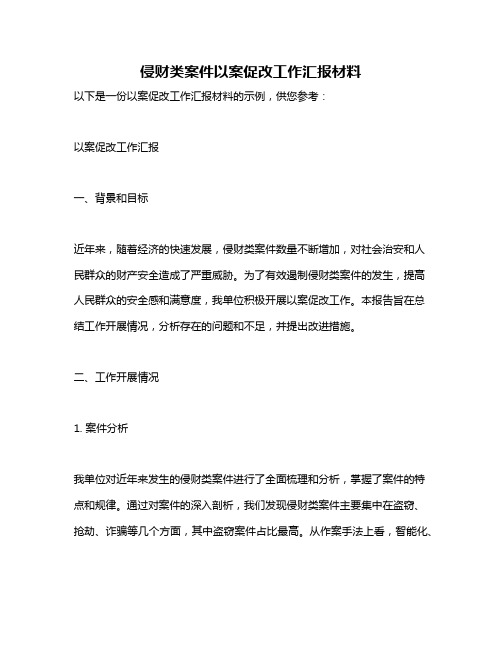 侵财类案件以案促改工作汇报材料

以下是一份以案促改工作汇报材料的示例，供您参考：

以案促改工作汇报

一、背景和目标

近年来，随着经济的快速发展，侵财类案件数量不断增加，对社会治安和人民群众的财产安全造成了严重威胁。为了有效遏制侵财类案件的发生，提高人民群众的安全感和满意度，我单位积极开展以案促改工作。本报告旨在总结工作开展情况，分析存在的问题和不足，并提出改进措施。

二、工作开展情况

1. 案件分析

我单位对近年来发生的侵财类案件进行了全面梳理和分析，掌握了案件的特点和规律。通过对案件的深入剖析，我们发现侵财类案件主要集中在盗窃、抢劫、诈骗等几个方面，其中盗窃案件占比最高。从作案手法上看，智能化、